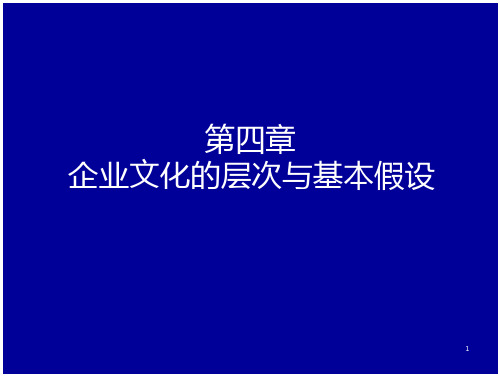 第四章
企业文化的层次与基本假设

1